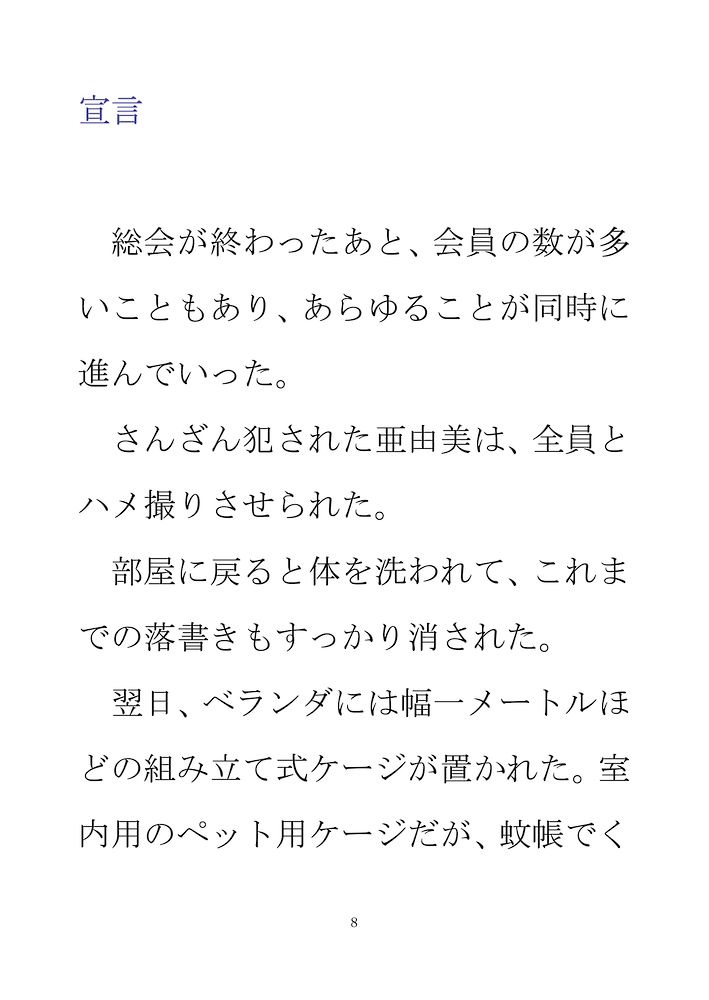 宣言

総会が終わったあと、会員の数が多いこともあり、あらゆることが同時に進んでいった。

さんざん犯された亜由美は、全員とハメ撮りさせられた。

部屋に戻ると体を洗われて、これまでの落書きもすっかり消された。

翌日、ベランダには幅一メートルほどの組み立て式ケージが置かれた。室内用のペット用ケージだが、蚊帳でく

8